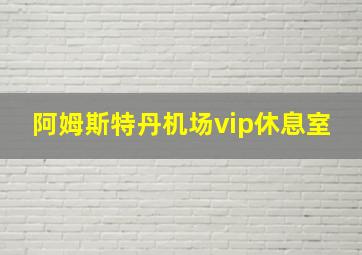 阿姆斯特丹机场vip休息室